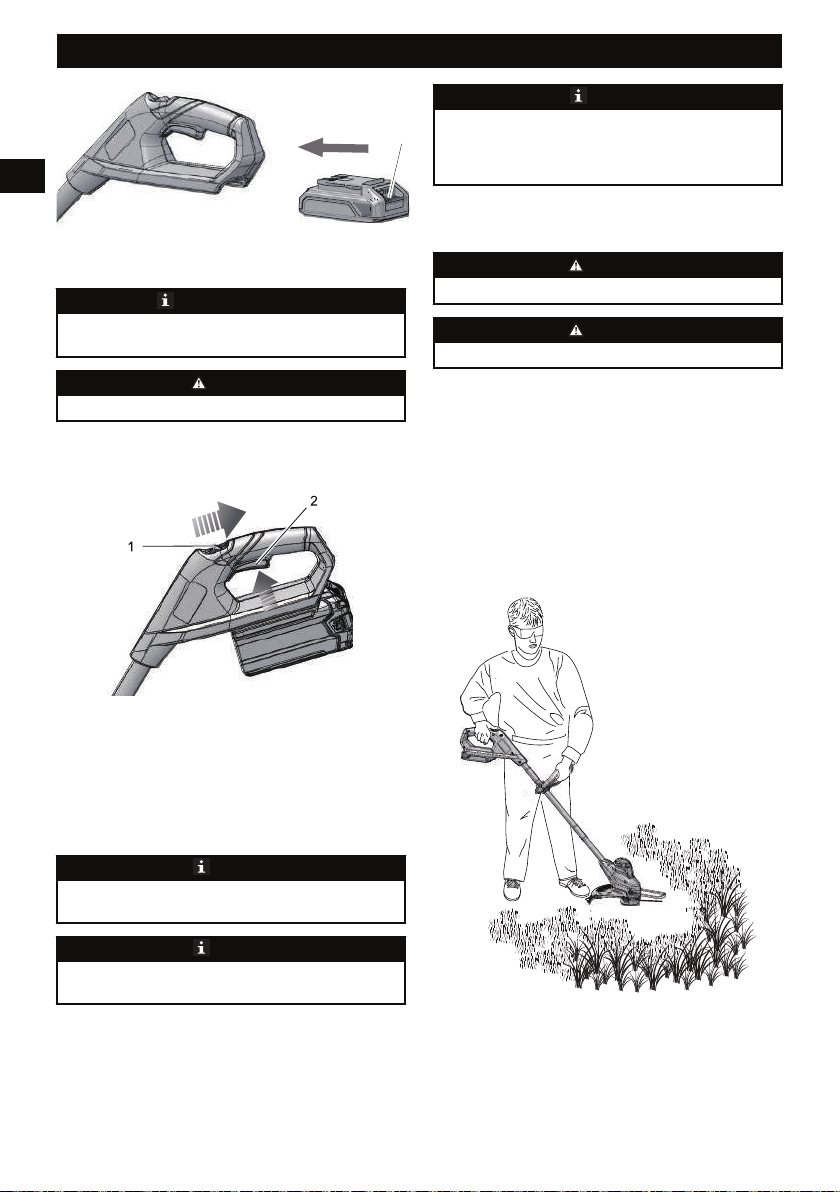 2

1